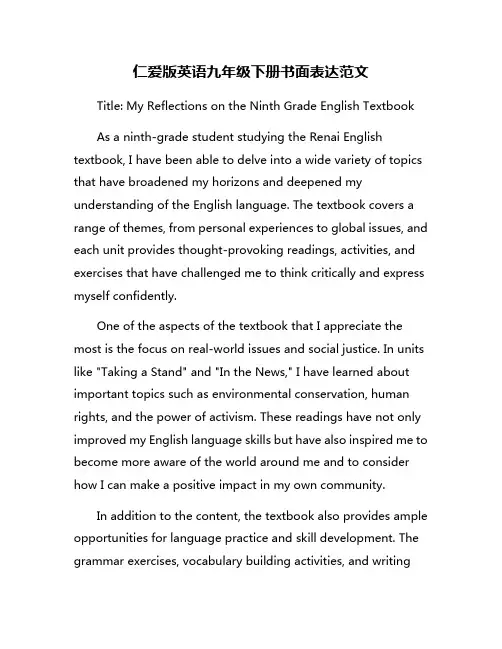 仁爱版英语九年级下册书面表达范文

Title: My Reflections on the Ninth Grade English Textbook

As a ninth-grade student studying the Renai English textbook, I have been able to delve into a wide variety of topics that have broadened my horizons and deepened my understanding of the English language. The textbook covers a range of themes, from personal experiences to global issues, and each unit provides thought-provoking readings, activities, and exercises that have challenged me to think critically and express myself confidently.

One of the aspects of the textbook that I appreciate the most is the focus on real-world issues and social justice. In units like "Taking a Stand" and "In the News," I have learned about important topics such as environmental conservation, human rights, and the power of activism. These readings have not only improved my English language skills but have also inspired me to become more aware of the world around me and to consider how I can make a positive impact in my own community.

In addition to the content, the textbook also provides ample opportunities for language practice and skill development. The grammar exercises, vocabulary building activities, and writing